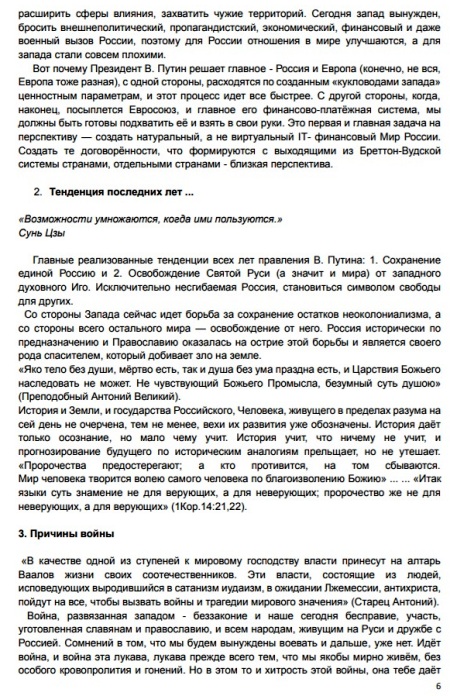 расширить сферы влияния, захватить чужие территорий. Сегодня запад вынужден, бросить внешнеполитический, пропагандистский, экономический, финансовый и даже военный вызов России, поэтому для России отношения в мире улучшаются, а для запада стали совсем плохими.

Вот почему Президент В. Путин решает главное - Россия и Европа (конечно, не вся, Европа тоже разная), с одной стороны, расходятся по созданным «кукловодами запада» ценностным параметрам, и этот процесс идет все быстрее. С другой стороны, когда, наконец, посыплется Евросоюз, и главное его финансово-платёжная система, мы должны быть готовы подхватить её и взять в свои руки. Это первая и главная задача на перспективу — создать натуральный, а не виртуальный IT- финансовый Мир России. Создать те договорённости, что формируются с выходящими из Бреттон-Вудской системы странами, отдельными странами - близкая перспектива.

2. Тенденция последних лет ...

«Возможности умножаются, когда ими пользуются.»
Сунь Цзы

Главные реализованные тенденции всех лет правления В. Путина: 1. Сохранение единой Россию и 2. Освобождение Святой Руси (а значит и мира) от западного духовного Иго. Исключительно несгибаемая Россия, становиться символом свободы для других.

Со стороны Запада сейчас идет борьба за сохранение остатков неоколониализма, а со стороны всего остального мира — освобождение от него. Россия исторически по предназначению и Православию оказалась на острие этой борьбы и является своего рода спасителем, который добивает зло на земле.
«Яко тело без души, мёртво есть, так и душа без ума праздна есть, и Царствия Божьего наследовать не может. Не чувствующий Божьего Промысла, безумный суть душою» (Преподобный Антоний Великий).
История и Земли, и государства Российского, Человека, живущего в пределах разума на сей день не очерчена, тем не менее, вехи их развития уже обозначены. История даёт только осознание, но мало чему учит. История учит, что ничему не учит, и прогнозирование будущего по историческим аналогиям прельщает, но не утешает. «Пророчества предостерегают; а кто противится, на том сбываются. Мир человека творится волею самого человека по благоизволению Божию» ... ... «Итак языки суть знамение не для верующих, а для неверующих; пророчество же не для неверующих, а для верующих» (1Кор.14:21,22).

3. Причины войны

«В качестве одной из ступеней к мировому господству власти принесут на алтарь Ваалов жизни своих соотечественников. Эти власти, состоящие из людей, исповедующих выродившийся в сатанизм иудаизм, в ожидании Лжемессии, антихриста, пойдут на все, чтобы вызвать войны и трагедии мирового значения» (Старец Антоний).

Война, развязанная западом - беззаконие и наше сегодня бесправие, участь, уготовленная славянам и православию, и всем народам, живущим на Руси и дружбе с Россией. Сомнений в том, что мы будем вынуждены воевать и дальше, уже нет. Идёт война, и война эта лукава, лукава прежде всего тем, что мы якобы мирно живём, без особого кровопролития и гонений. Но в этом то и хитрость этой войны, она тебе даёт

6